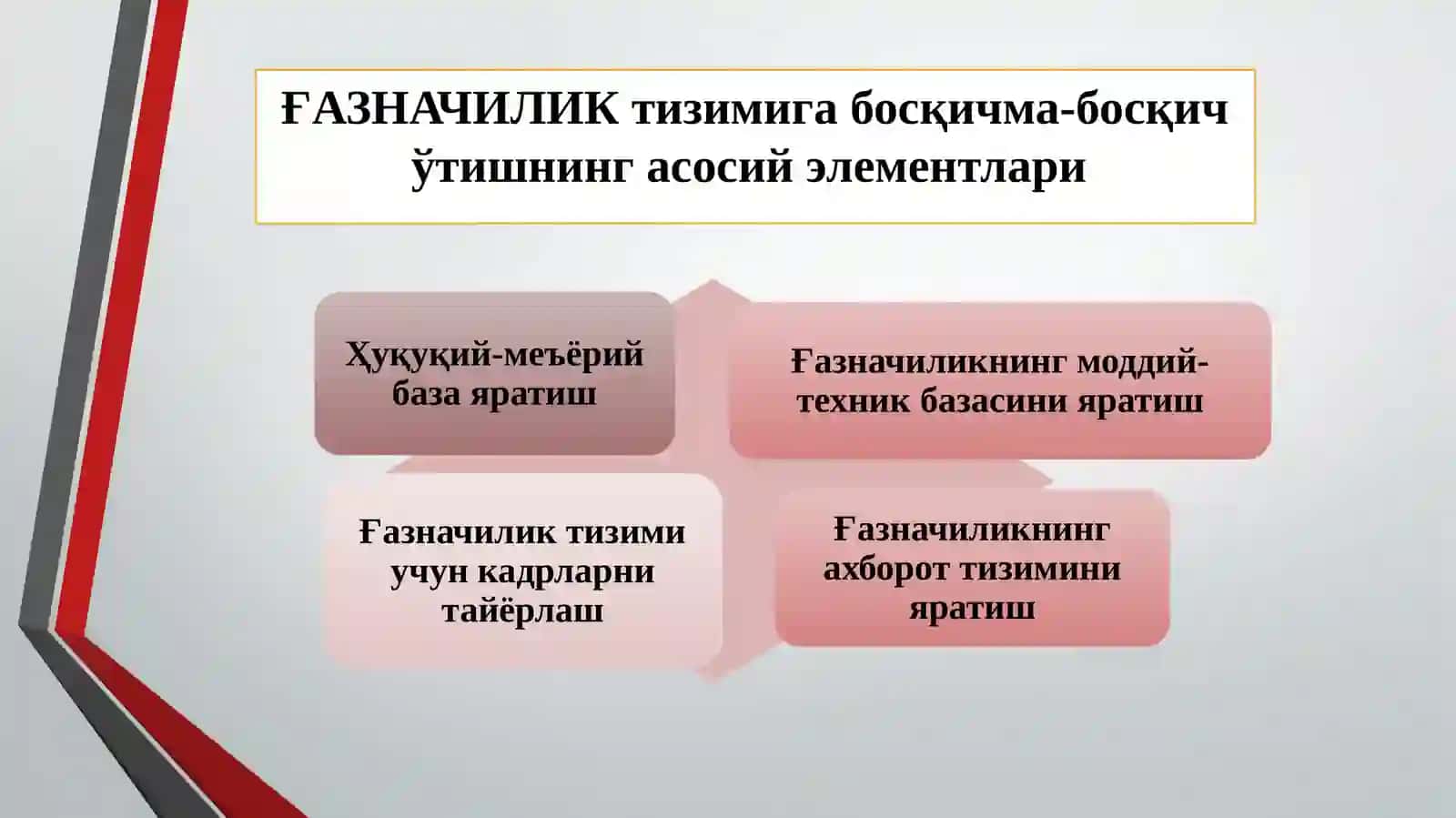 ҒАЗНАЧИЛИК тизимига босқичма-босқич ўтишнинг асосий элементлари

Ҳуқуқий-меъёрий база яратиш

Ғазначиликнинг моддий-техник базасини яратиш

Ғазначилик тизими учун кадрларни тайёрлаш

Ғазначиликнинг ахборот тизимини яратиш